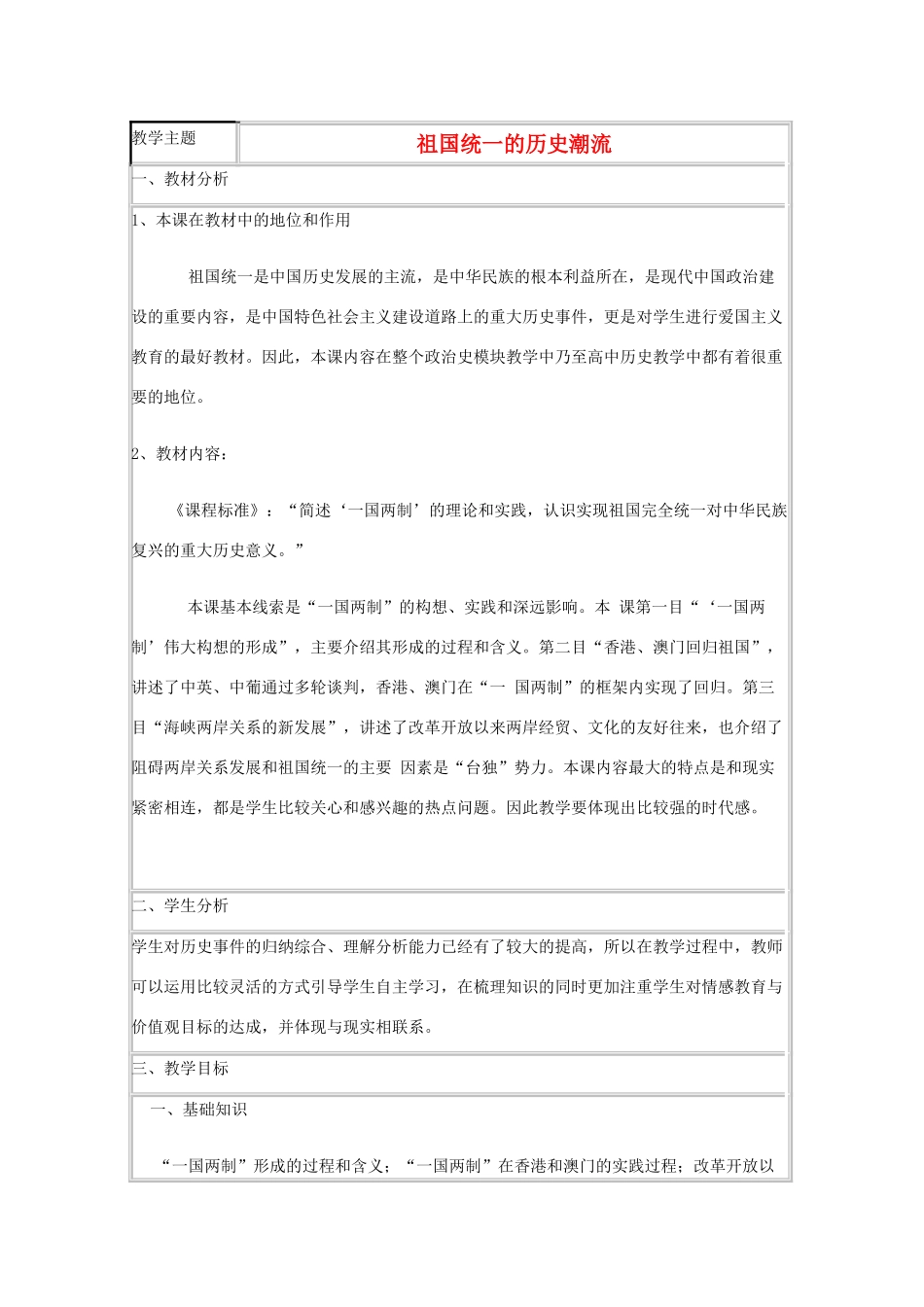 | 教学主题 | 祖国统一的历史潮流 |
|---|---|

一、教材分析

1、本课在教材中的地位和作用

祖国统一是中国历史发展的主流，是中华民族的根本利益所在，是现代中国政治建设的重要内容，是中国特色社会主义建设道路上的重大历史事件，更是对学生进行爱国主义教育的最好教材。因此，本课内容在整个政治史模块教学中乃至高中历史教学中都有着很重要的地位。

2、教材内容：

《课程标准》：“简述‘一国两制’的理论和实践，认识实现祖国完全统一对中华民族复兴的重大历史意义。”

本课基本线索是“一国两制”的构想、实践和深远影响。本 课第一目“‘一国两制’伟大构想的形成”，主要介绍其形成的过程和含义。第二目“香港、澳门回归祖国”，讲述了中英、中葡通过多轮谈判，香港、澳门在“一 国两制”的框架内实现了回归。第三目“海峡两岸关系的新发展”，讲述了改革开放以来两岸经贸、文化的友好往来，也介绍了阻碍两岸关系发展和祖国统一的主要 因素是“台独”势力。本课内容最大的特点是和现实紧密相连，都是学生比较关心和感兴趣的热点问题。因此教学要体现出比较强的时代感。

二、学生分析

学生对历史事件的归纳综合、理解分析能力已经有了较大的提高，所以在教学过程中，教师可以运用比较灵活的方式引导学生自主学习，在梳理知识的同时更加注重学生对情感教育与价值观目标的达成，并体现与现实相联系。

三、教学目标

一、基础知识

“一国两制”形成的过程和含义；“一国两制”在香港和澳门的实践过程；改革开放以